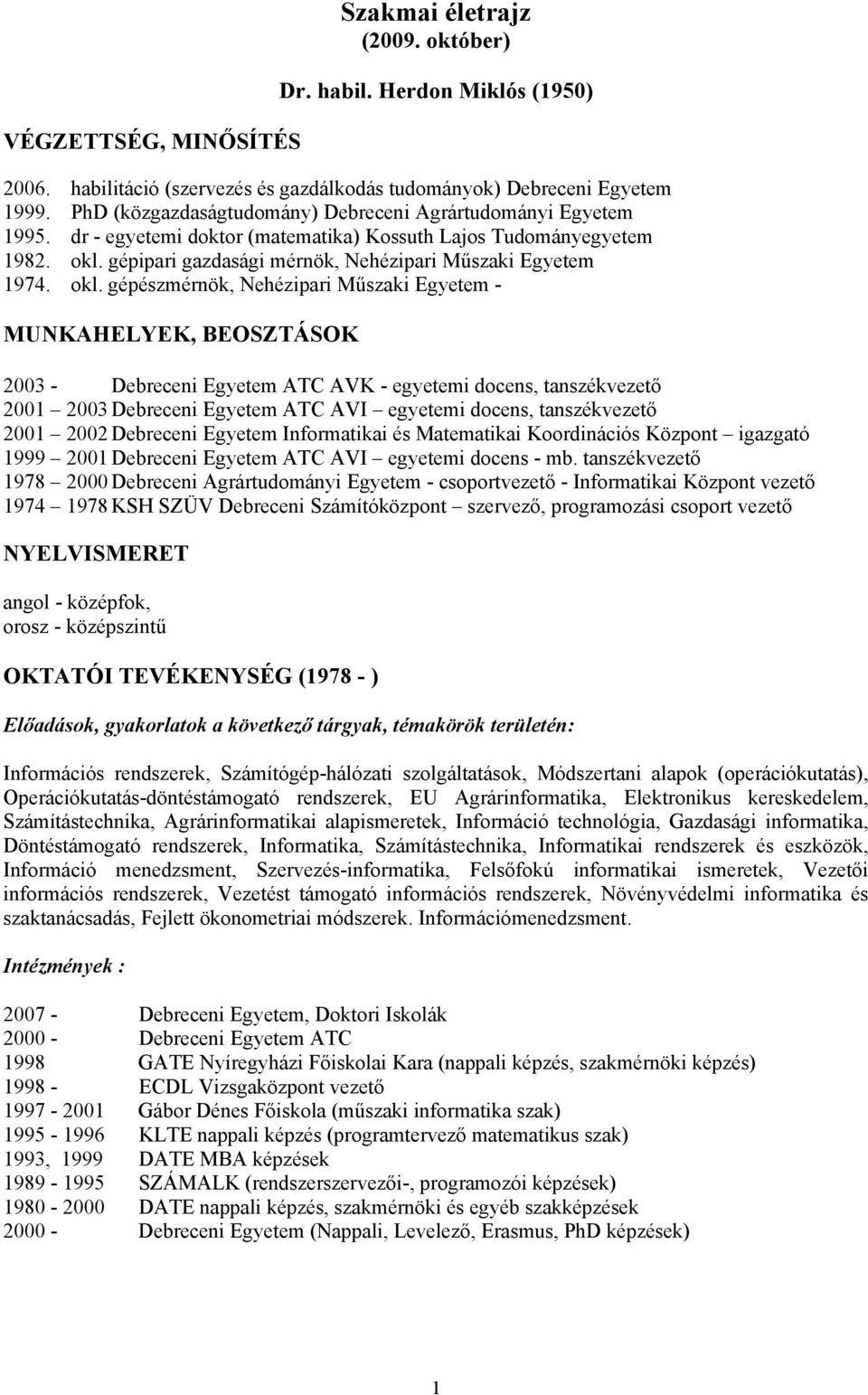 Szakmai életrajz
(2009. október)

Dr. habil. Herdon Miklós (1950)

VÉGZETTSÉG, MINŐSÍTÉS

2006. habilitáció (szervezés és gazdálkodás tudományok) Debreceni Egyetem
1999. PhD (közgazdaságtudomány) Debreceni Agrártudományi Egyetem
1995. dr - egyetemi doktor (matematika) Kossuth Lajos Tudományegyetem
1982. okl. gépipari gazdasági mérnök, Nehézipari Műszaki Egyetem
1974. okl. gépészmérnök, Nehézipari Műszaki Egyetem -

MUNKAHELYEK, BEOSZTÁSOK

2003 - Debreceni Egyetem ATC AVK - egyetemi docens, tanszékvezető
2001 – 2003 Debreceni Egyetem ATC AVI – egyetemi docens, tanszékvezető
2001 – 2002 Debreceni Egyetem Informatikai és Matematikai Koordinációs Központ – igazgató
1999 – 2001 Debreceni Egyetem ATC AVI – egyetemi docens - mb. tanszékvezető
1978 – 2000 Debreceni Agrártudományi Egyetem - csoportvezető - Informatikai Központ vezető
1974 – 1978 KSH SZÜV Debreceni Számítóközpont – szervező, programozási csoport vezető

NYELVISMERET

angol - középfok,
orosz - középszintű

OKTATÓI TEVÉKENYSÉG (1978 - )

Előadások, gyakorlatok a következő tárgyak, témakörök területén:

Információs rendszerek, Számítógép-hálózati szolgáltatások, Módszertani alapok (operációkutatás), Operációkutatás-döntéstámogató rendszerek, EU Agrárinformatika, Elektronikus kereskedelem, Számítástechnika, Agrárinformatikai alapismeretek, Információ technológia, Gazdasági informatika, Döntéstámogató rendszerek, Informatika, Számítástechnika, Informatikai rendszerek és eszközök, Információ menedzsment, Szervezés-informatika, Felsőfokú informatikai ismeretek, Vezetői információs rendszerek, Vezetést támogató információs rendszerek, Növényvédelmi informatika és szaktanácsadás, Fejlett ökonometriai módszerek. Információmenedzsment.

Intézmények :

2007 - Debreceni Egyetem, Doktori Iskolák
2000 - Debreceni Egyetem ATC
1998 GATE Nyíregyházi Főiskolai Kara (nappali képzés, szakmérnöki képzés)
1998 - ECDL Vizsgaközpont vezető
1997 - 2001 Gábor Dénes Főiskola (műszaki informatika szak)
1995 - 1996 KLTE nappali képzés (programtervező matematikus szak)
1993, 1999 DATE MBA képzések
1989 - 1995 SZÁMALK (rendszerszervezői-, programozói képzések)
1980 - 2000 DATE nappali képzés, szakmérnöki és egyéb szakképzések
2000 - Debreceni Egyetem (Nappali, Levelező, Erasmus, PhD képzések)

1